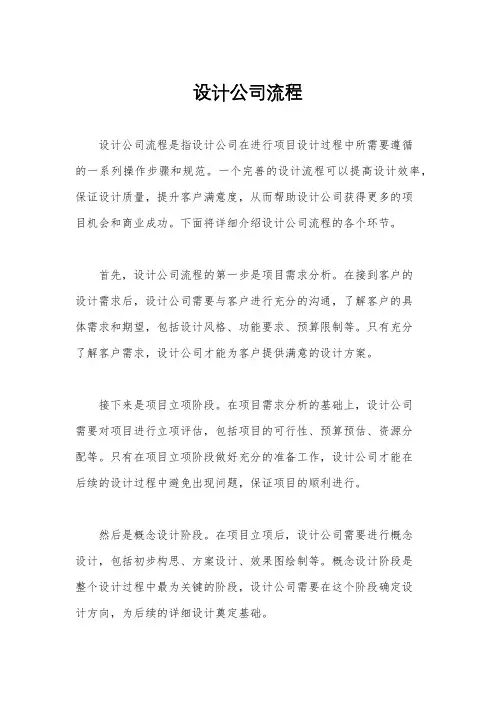 设计公司流程

设计公司流程是指设计公司在进行项目设计过程中所需要遵循的一系列操作步骤和规范。一个完善的设计流程可以提高设计效率，保证设计质量，提升客户满意度，从而帮助设计公司获得更多的项目机会和商业成功。下面将详细介绍设计公司流程的各个环节。

首先，设计公司流程的第一步是项目需求分析。在接到客户的设计需求后，设计公司需要与客户进行充分的沟通，了解客户的具体需求和期望，包括设计风格、功能要求、预算限制等。只有充分了解客户需求，设计公司才能为客户提供满意的设计方案。

接下来是项目立项阶段。在项目需求分析的基础上，设计公司需要对项目进行立项评估，包括项目的可行性、预算预估、资源分配等。只有在项目立项阶段做好充分的准备工作，设计公司才能在后续的设计过程中避免出现问题，保证项目的顺利进行。

然后是概念设计阶段。在项目立项后，设计公司需要进行概念设计，包括初步构思、方案设计、效果图绘制等。概念设计阶段是整个设计过程中最为关键的阶段，设计公司需要在这个阶段确定设计方向，为后续的详细设计奠定基础。